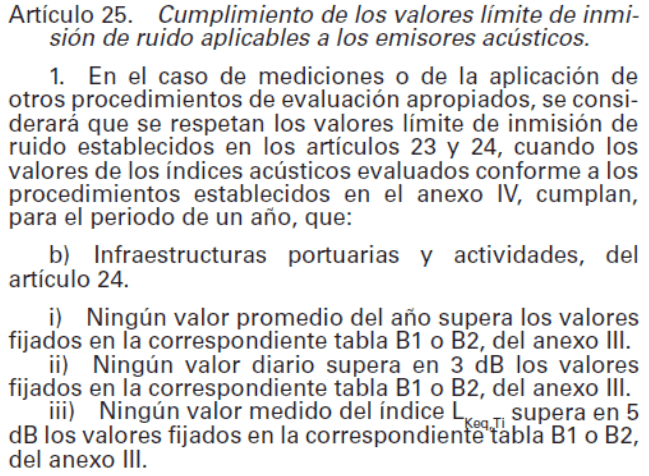 Artículo 25. Cumplimiento de los valores límite de inmisión de ruido aplicables a los emisores acústicos.

1. En el caso de mediciones o de la aplicación de otros procedimientos de evaluación apropiados, se considerará que se respetan los valores límite de inmisión de ruido establecidos en los artículos 23 y 24, cuando los valores de los índices acústicos evaluados conforme a los procedimientos establecidos en el anexo IV, cumplan, para el periodo de un año, que:

b) Infraestructuras portuarias y actividades, del artículo 24.

i) Ningún valor promedio del año supera los valores fijados en la correspondiente tabla B1 o B2, del anexo III.

ii) Ningún valor diario supera en 3 dB los valores fijados en la correspondiente tabla B1 o B2, del anexo III.

iii) Ningún valor medido del índice $L_{Keq,Ti}$ supera en 5 dB los valores fijados en la correspondiente tabla B1 o B2, del anexo III.